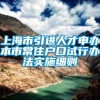 上海市引进人才申办本市常住户口试行办法实施细则